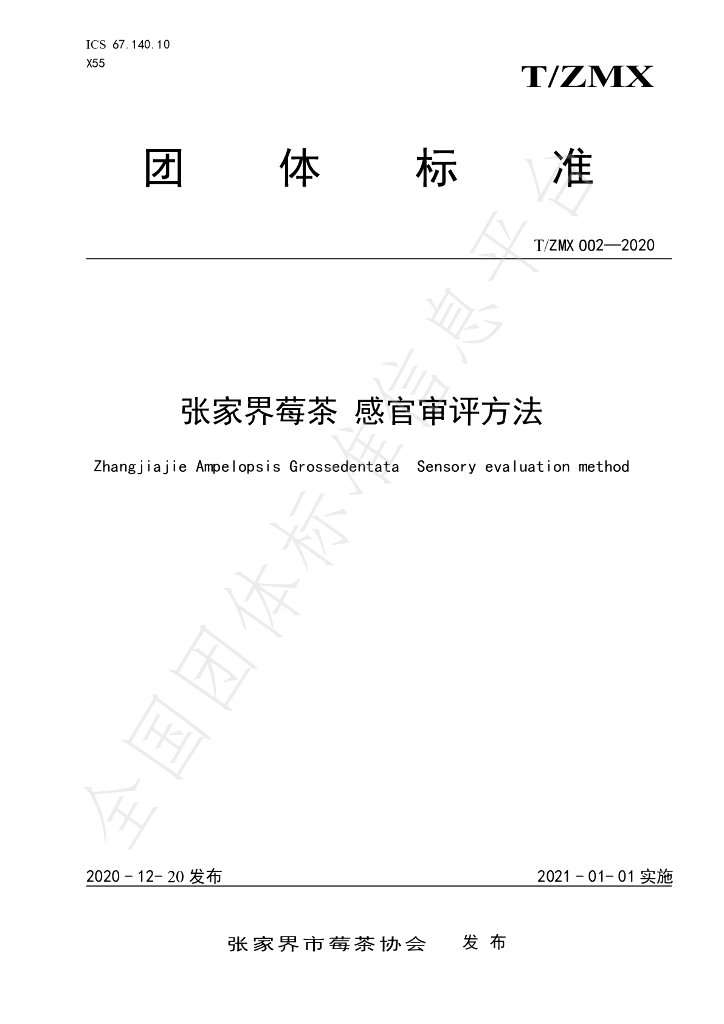 ICS 67.140.10
X55

T/ZMX

团 体 标 准

T/ZMX 002—2020

张家界莓茶 感官审评方法

Zhangjiajie Ampelopsis Grossedentata Sensory evaluation method

2020-12-20发布 2021-01-01实施

张家界市莓茶协会 发布

全国团体标准信息平台